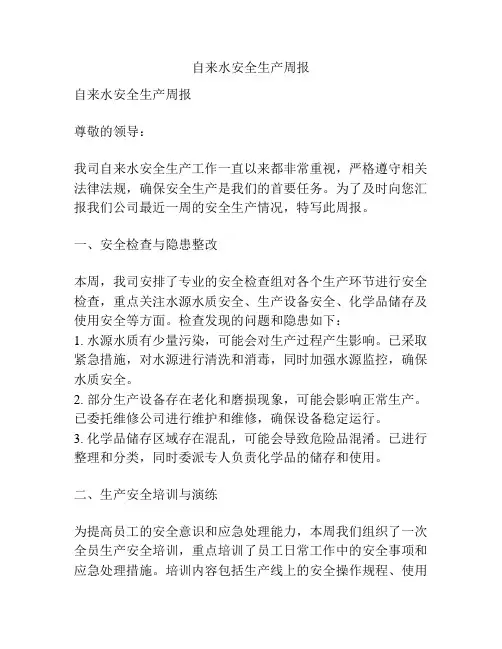 自来水安全生产周报

自来水安全生产周报

尊敬的领导：

我司自来水安全生产工作一直以来都非常重视，严格遵守相关法律法规，确保安全生产是我们的首要任务。为了及时向您汇报我们公司最近一周的安全生产情况，特写此周报。

一、安全检查与隐患整改

本周，我司安排了专业的安全检查组对各个生产环节进行安全检查，重点关注水源水质安全、生产设备安全、化学品储存及使用安全等方面。检查发现的问题和隐患如下：
1. 水源水质有少量污染，可能会对生产过程产生影响。已采取紧急措施，对水源进行清洗和消毒，同时加强水源监控，确保水质安全。
2. 部分生产设备存在老化和磨损现象，可能会影响正常生产。已委托维修公司进行维护和维修，确保设备稳定运行。
3. 化学品储存区域存在混乱，可能会导致危险品混淆。已进行整理和分类，同时委派专人负责化学品的储存和使用。

二、生产安全培训与演练

为提高员工的安全意识和应急处理能力，本周我们组织了一次全员生产安全培训，重点培训了员工日常工作中的安全事项和应急处理措施。培训内容包括生产线上的安全操作规程、使用